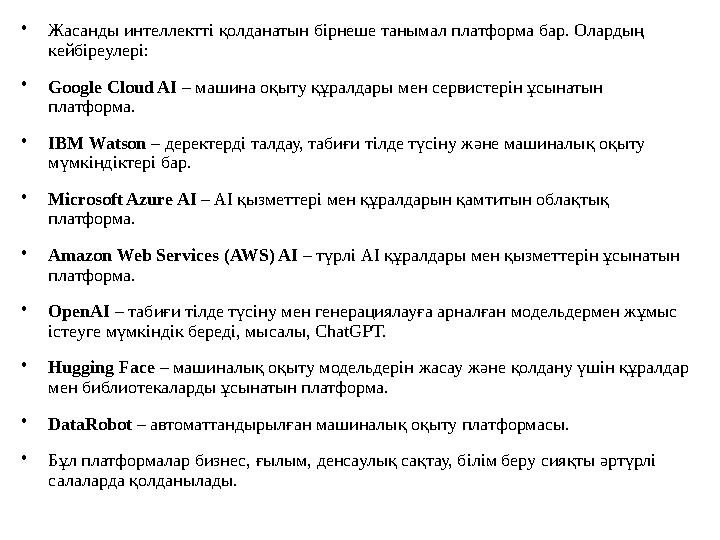 • Жасанды интеллектті қолданатын бірнеше танымал платформа бар. Олардың кейбіреулері:

• Google Cloud AI – машина оқыту құралдары мен сервистерін ұсынатын платформа.

• IBM Watson – деректерді талдау, табиғи тілде түсіну және машиналық оқыту мүмкіндіктері бар.

• Microsoft Azure AI – AI қызметтері мен құралдарын қамтитын облақтық платформа.

• Amazon Web Services (AWS) AI – түрлі AI құралдары мен қызметтерін ұсынатын платформа.

• OpenAI – табиғи тілде түсіну мен генерациялауға арналған модельдермен жұмыс істеуге мүмкіндік береді, мысалы, ChatGPT.

• Hugging Face – машиналық оқыту модельдерін жасау және қолдану үшін құралдар мен библиотекаларды ұсынатын платформа.

• DataRobot – автоматтандырылған машиналық оқыту платформасы.

• Бұл платформалар бизнес, ғылым, денсаулық сақтау, білім беру сияқты әртүрлі салаларда қолданылады.